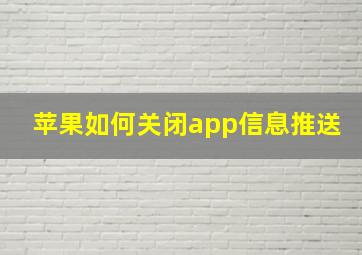 苹果如何关闭app信息推送